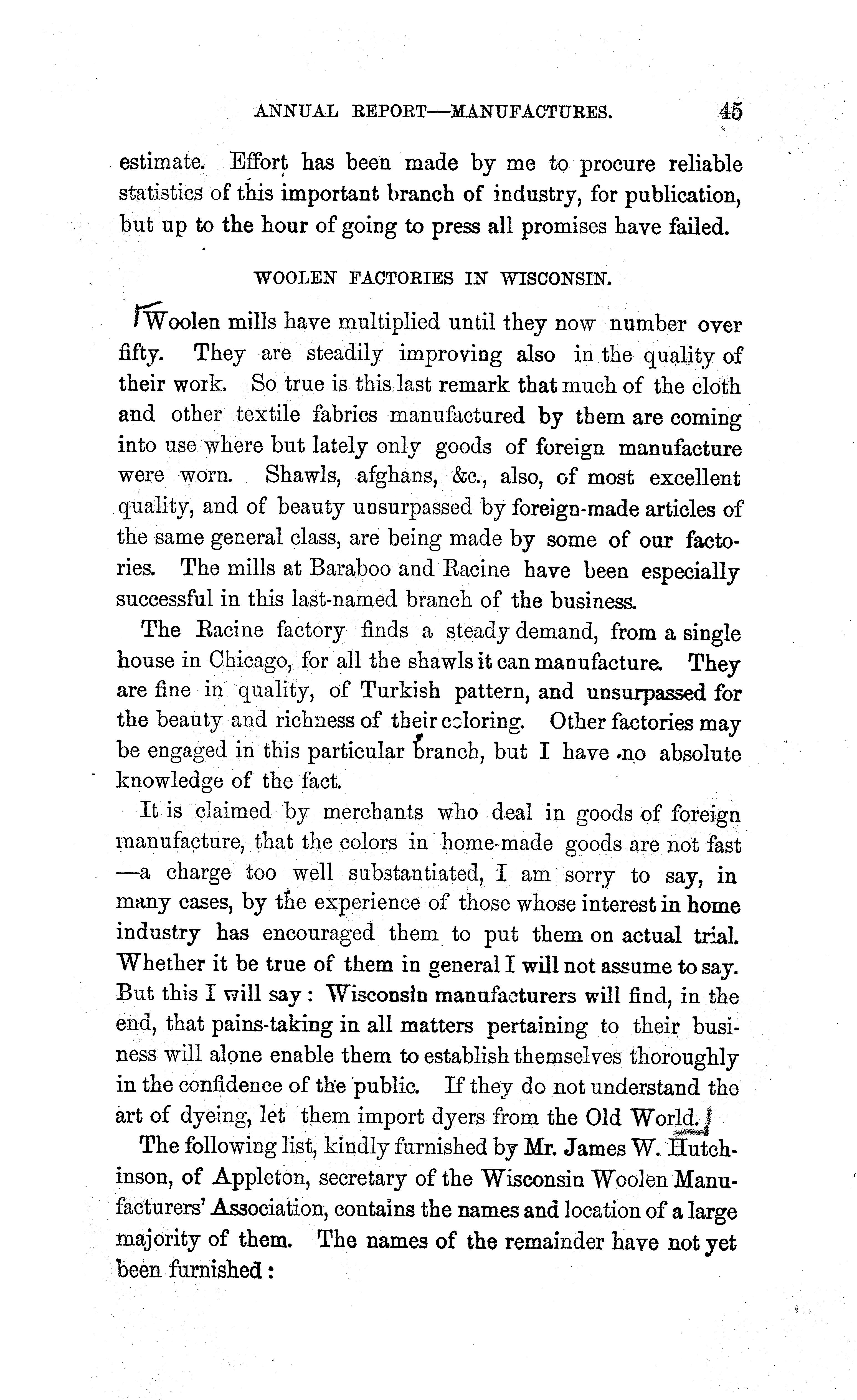 ANNUAL REPORT—MANUFACTURES. 45

estimate. Effort has been made by me to procure reliable statistics of this important branch of industry, for publication, but up to the hour of going to press all promises have failed.

WOOLEN FACTORIES IN WISCONSIN.

Woolen mills have multiplied until they now number over fifty. They are steadily improving also in the quality of their work. So true is this last remark that much of the cloth and other textile fabrics manufactured by them are coming into use where but lately only goods of foreign manufacture were worn. Shawls, afghans, &c., also, of most excellent quality, and of beauty unsurpassed by foreign-made articles of the same general class, are being made by some of our factories. The mills at Baraboo and Racine have been especially successful in this last-named branch of the business.

The Racine factory finds a steady demand, from a single house in Chicago, for all the shawls it can manufacture. They are fine in quality, of Turkish pattern, and unsurpassed for the beauty and richness of their coloring. Other factories may be engaged in this particular branch, but I have no absolute knowledge of the fact.

It is claimed by merchants who deal in goods of foreign manufacture, that the colors in home-made goods are not fast —a charge too well substantiated, I am sorry to say, in many cases, by the experience of those whose interest in home industry has encouraged them to put them on actual trial. Whether it be true of them in general I will not assume to say. But this I will say: Wisconsin manufacturers will find, in the end, that pains-taking in all matters pertaining to their business will alone enable them to establish themselves thoroughly in the confidence of the public. If they do not understand the art of dyeing, let them import dyers from the Old World.

The following list, kindly furnished by Mr. James W. Hutchinson, of Appleton, secretary of the Wisconsin Woolen Manufacturers' Association, contains the names and location of a large majority of them. The names of the remainder have not yet been furnished: